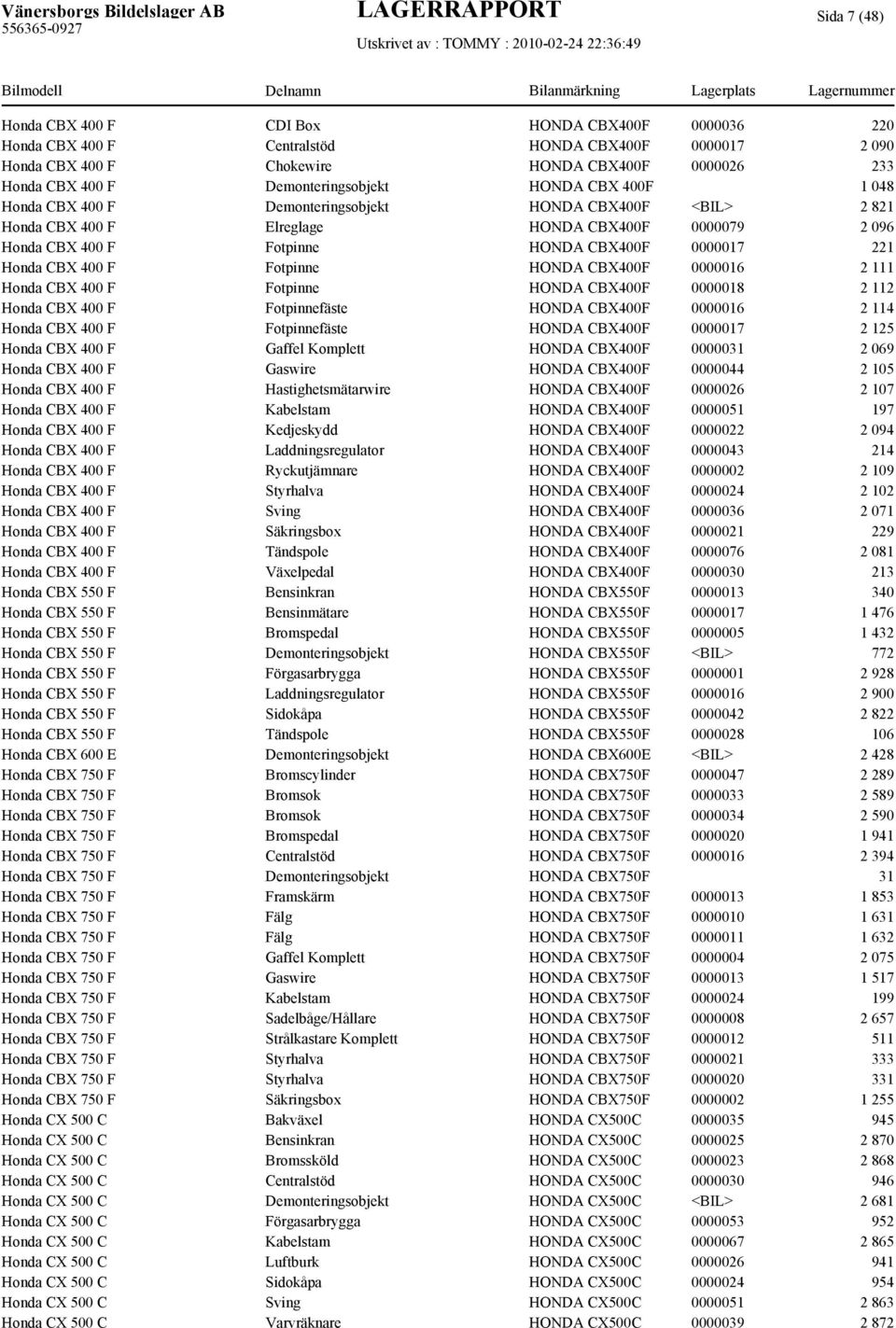 Vänersborgs Bildelslager AB
556365-0927

LAGERRAPPORT
Utskrivet av : TOMMY : 2010-02-24 22:36:49

Sida 7 (48)

| Bilmodell | Delnamn | Bilanmärkning | Lagerplats | Lagernummer |
|---|---|---|---|---|
| Honda CBX 400 F | CDI Box | HONDA CBX400F | 0000036 | 220 |
| Honda CBX 400 F | Centralstöd | HONDA CBX400F | 0000017 | 2 090 |
| Honda CBX 400 F | Chokewire | HONDA CBX400F | 0000026 | 233 |
| Honda CBX 400 F | Demonteringsobjekt | HONDA CBX 400F | | 1 048 |
| Honda CBX 400 F | Demonteringsobjekt | HONDA CBX400F | <BIL> | 2 821 |
| Honda CBX 400 F | Elreglage | HONDA CBX400F | 0000079 | 2 096 |
| Honda CBX 400 F | Fotpinne | HONDA CBX400F | 0000017 | 221 |
| Honda CBX 400 F | Fotpinne | HONDA CBX400F | 0000016 | 2 111 |
| Honda CBX 400 F | Fotpinne | HONDA CBX400F | 0000018 | 2 112 |
| Honda CBX 400 F | Fotpinnefäste | HONDA CBX400F | 0000016 | 2 114 |
| Honda CBX 400 F | Fotpinnefäste | HONDA CBX400F | 0000017 | 2 125 |
| Honda CBX 400 F | Gaffel Komplett | HONDA CBX400F | 0000031 | 2 069 |
| Honda CBX 400 F | Gaswire | HONDA CBX400F | 0000044 | 2 105 |
| Honda CBX 400 F | Hastighetsmätarwire | HONDA CBX400F | 0000026 | 2 107 |
| Honda CBX 400 F | Kabelstam | HONDA CBX400F | 0000051 | 197 |
| Honda CBX 400 F | Kedjeskydd | HONDA CBX400F | 0000022 | 2 094 |
| Honda CBX 400 F | Laddningsregulator | HONDA CBX400F | 0000043 | 214 |
| Honda CBX 400 F | Ryckutjämnare | HONDA CBX400F | 0000002 | 2 109 |
| Honda CBX 400 F | Styrhalva | HONDA CBX400F | 0000024 | 2 102 |
| Honda CBX 400 F | Sving | HONDA CBX400F | 0000036 | 2 071 |
| Honda CBX 400 F | Säkringsbox | HONDA CBX400F | 0000021 | 229 |
| Honda CBX 400 F | Tändspole | HONDA CBX400F | 0000076 | 2 081 |
| Honda CBX 400 F | Växelpedal | HONDA CBX400F | 0000030 | 213 |
| Honda CBX 550 F | Bensinkran | HONDA CBX550F | 0000013 | 340 |
| Honda CBX 550 F | Bensinmätare | HONDA CBX550F | 0000017 | 1 476 |
| Honda CBX 550 F | Bromspedal | HONDA CBX550F | 0000005 | 1 432 |
| Honda CBX 550 F | Demonteringsobjekt | HONDA CBX550F | <BIL> | 772 |
| Honda CBX 550 F | Förgasarbrygga | HONDA CBX550F | 0000001 | 2 928 |
| Honda CBX 550 F | Laddningsregulator | HONDA CBX550F | 0000016 | 2 900 |
| Honda CBX 550 F | Sidokåpa | HONDA CBX550F | 0000042 | 2 822 |
| Honda CBX 550 F | Tändspole | HONDA CBX550F | 0000028 | 106 |
| Honda CBX 600 E | Demonteringsobjekt | HONDA CBX600E | <BIL> | 2 428 |
| Honda CBX 750 F | Bromscylinder | HONDA CBX750F | 0000047 | 2 289 |
| Honda CBX 750 F | Bromsok | HONDA CBX750F | 0000033 | 2 589 |
| Honda CBX 750 F | Bromsok | HONDA CBX750F | 0000034 | 2 590 |
| Honda CBX 750 F | Bromspedal | HONDA CBX750F | 0000020 | 1 941 |
| Honda CBX 750 F | Centralstöd | HONDA CBX750F | 0000016 | 2 394 |
| Honda CBX 750 F | Demonteringsobjekt | HONDA CBX750F | | 31 |
| Honda CBX 750 F | Framskärm | HONDA CBX750F | 0000013 | 1 853 |
| Honda CBX 750 F | Fälg | HONDA CBX750F | 0000010 | 1 631 |
| Honda CBX 750 F | Fälg | HONDA CBX750F | 0000011 | 1 632 |
| Honda CBX 750 F | Gaffel Komplett | HONDA CBX750F | 0000004 | 2 075 |
| Honda CBX 750 F | Gaswire | HONDA CBX750F | 0000013 | 1 517 |
| Honda CBX 750 F | Kabelstam | HONDA CBX750F | 0000024 | 199 |
| Honda CBX 750 F | Sadelbåge/Hållare | HONDA CBX750F | 0000008 | 2 657 |
| Honda CBX 750 F | Strålkastare Komplett | HONDA CBX750F | 0000012 | 511 |
| Honda CBX 750 F | Styrhalva | HONDA CBX750F | 0000021 | 333 |
| Honda CBX 750 F | Styrhalva | HONDA CBX750F | 0000020 | 331 |
| Honda CBX 750 F | Säkringsbox | HONDA CBX750F | 0000002 | 1 255 |
| Honda CX 500 C | Bakväxel | HONDA CX500C | 0000035 | 945 |
| Honda CX 500 C | Bensinkran | HONDA CX500C | 0000025 | 2 870 |
| Honda CX 500 C | Bromssköld | HONDA CX500C | 0000023 | 2 868 |
| Honda CX 500 C | Centralstöd | HONDA CX500C | 0000030 | 946 |
| Honda CX 500 C | Demonteringsobjekt | HONDA CX500C | <BIL> | 2 681 |
| Honda CX 500 C | Förgasarbrygga | HONDA CX500C | 0000053 | 952 |
| Honda CX 500 C | Kabelstam | HONDA CX500C | 0000067 | 2 865 |
| Honda CX 500 C | Luftburk | HONDA CX500C | 0000026 | 941 |
| Honda CX 500 C | Sidokåpa | HONDA CX500C | 0000024 | 954 |
| Honda CX 500 C | Sving | HONDA CX500C | 0000051 | 2 863 |
| Honda CX 500 C | Varvräknare | HONDA CX500C | 0000039 | 2 872 |